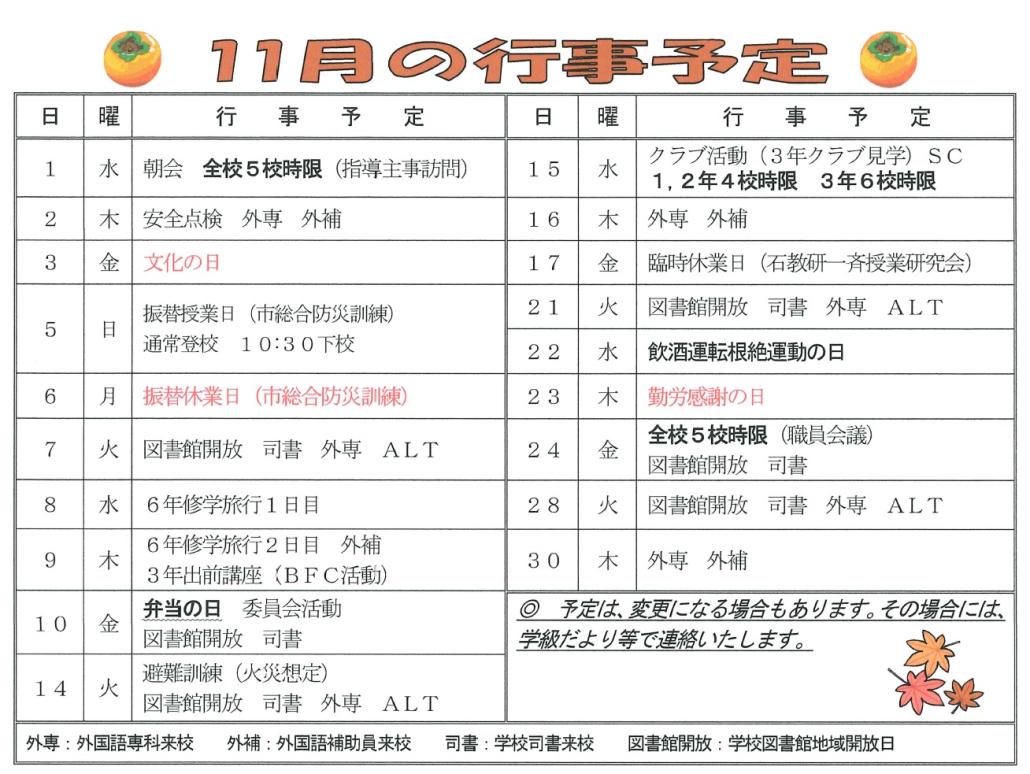 11月の行事予定

| 日 | 曜 | 行　事　予　定 |
|---|---|---|
| 1 | 水 | 朝会　全校５校時限（指導主事訪問） |
| 2 | 木 | 安全点検　外専　外補 |
| 3 | 金 | 文化の日 |
| 5 | 日 | 振替授業日（市総合防災訓練） 通常登校　10:30下校 |
| 6 | 月 | 振替休業日（市総合防災訓練） |
| 7 | 火 | 図書館開放　司書　外専　ＡＬＴ |
| 8 | 水 | ６年修学旅行１日目 |
| 9 | 木 | ６年修学旅行２日目　外補 ３年出前講座（ＢＦＣ活動） |
| 10 | 金 | 弁当の日　委員会活動 図書館開放　司書 |
| 14 | 火 | 避難訓練（火災想定） 図書館開放　司書　外専　ＡＬＴ |

| 日 | 曜 | 行　事　予　定 |
|---|---|---|
| 15 | 水 | クラブ活動（３年クラブ見学）ＳＣ １，２年４校時限　３年６校時限 |
| 16 | 木 | 外専　外補 |
| 17 | 金 | 臨時休業日（石教研一斉授業研究会） |
| 21 | 火 | 図書館開放　司書　外専　ＡＬＴ |
| 22 | 水 | 飲酒運転根絶運動の日 |
| 23 | 木 | 勤労感謝の日 |
| 24 | 金 | 全校５校時限（職員会議） 図書館開放　司書 |
| 28 | 火 | 図書館開放　司書　外専　ＡＬＴ |
| 30 | 木 | 外専　外補 |

◎　予定は、変更になる場合もあります。その場合には、学級だより等で連絡いたします。

外専：外国語専科来校　外補：外国語補助員来校　司書：学校司書来校　図書館開放：学校図書館地域開放日